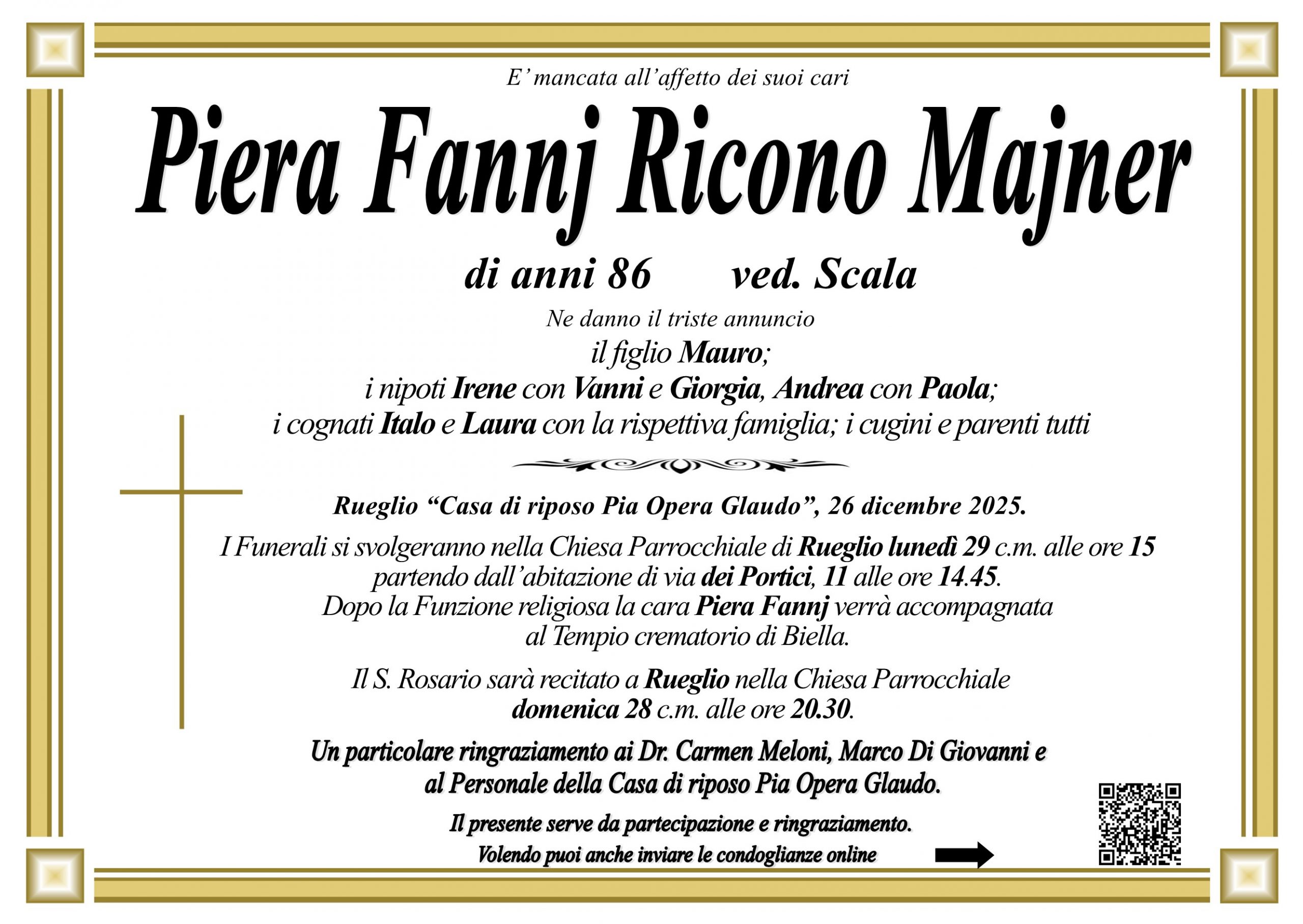 E' mancata all'affetto dei suoi cari

Piera Fannj Ricono Majner

di anni 86 ved. Scala

Ne danno il triste annuncio
il figlio Mauro;
i nipoti Irene con Vanni e Giorgia, Andrea con Paola;
i cognati Italo e Laura con la rispettiva famiglia; i cugini e parenti tutti

Rueglio "Casa di riposo Pia Opera Glaudo", 26 dicembre 2025.

I Funerali si svolgeranno nella Chiesa Parrocchiale di Rueglio lunedì 29 c.m. alle ore 15 partendo dall'abitazione di via dei Portici, 11 alle ore 14.45.
Dopo la Funzione religiosa la cara Piera Fannj verrà accompagnata al Tempio crematorio di Biella.

Il S. Rosario sarà recitato a Rueglio nella Chiesa Parrocchiale domenica 28 c.m. alle ore 20.30.

Un particolare ringraziamento ai Dr. Carmen Meloni, Marco Di Giovanni e al Personale della Casa di riposo Pia Opera Glaudo.

Il presente serve da partecipazione e ringraziamento.
Volendo puoi anche inviare le condoglianze online